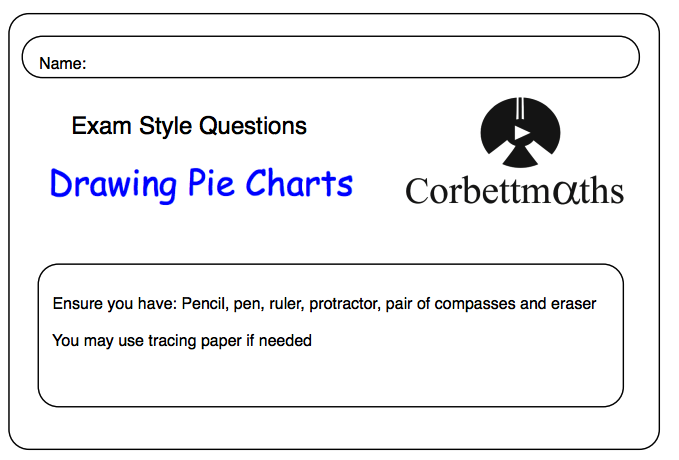 Name:

Exam Style Questions

Drawing Pie Charts

Corbettmαths

Ensure you have: Pencil, pen, ruler, protractor, pair of compasses and eraser

You may use tracing paper if needed